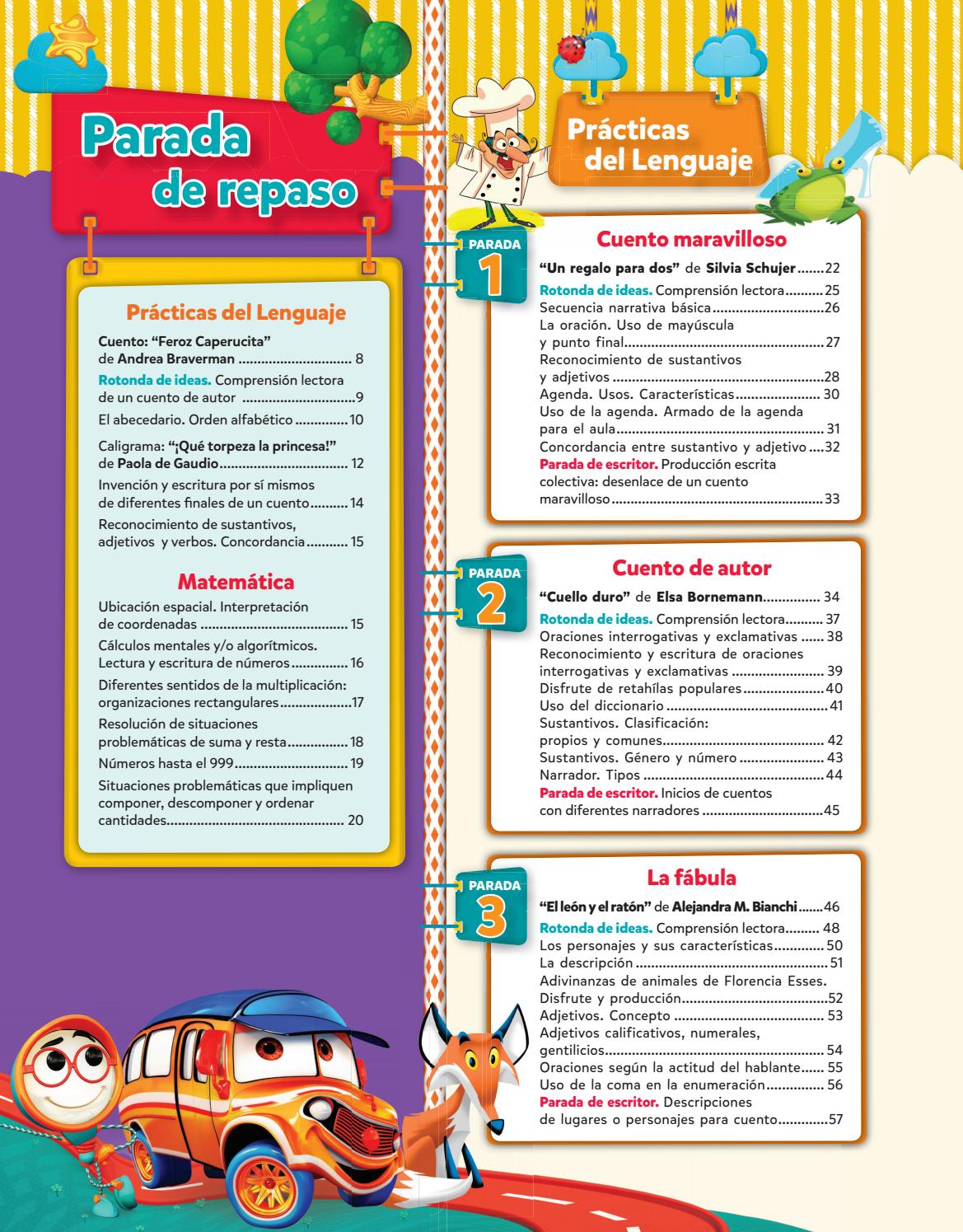 Parada de repaso

Prácticas del Lenguaje

Cuento: "Feroz Caperucita" de Andrea Braverman 8

Rotonda de ideas. Comprensión lectora de un cuento de autor 9

El abecedario. Orden alfabético 10

Caligrama: "¡Qué torpeza la princesa!" de Paola de Gaudio 12

Invención y escritura por sí mismos de diferentes finales de un cuento 14

Reconocimiento de sustantivos, adjetivos y verbos. Concordancia 15

Matemática

Ubicación espacial. Interpretación de coordenadas 15

Cálculos mentales y/o algorítmicos. Lectura y escritura de números 16

Diferentes sentidos de la multiplicación: organizaciones rectangulares 17

Resolución de situaciones problemáticas de suma y resta 18

Números hasta el 999 19

Situaciones problemáticas que impliquen componer, descomponer y ordenar cantidades 20

Prácticas del Lenguaje

PARADA 1

Cuento maravilloso

"Un regalo para dos" de Silvia Schujer 22

Rotonda de ideas. Comprensión lectora 25

Secuencia narrativa básica 26

La oración. Uso de mayúscula y punto final 27

Reconocimiento de sustantivos y adjetivos 28

Agenda. Usos. Características 30

Uso de la agenda. Armado de la agenda para el aula 31

Concordancia entre sustantivo y adjetivo 32

Parada de escritor. Producción escrita colectiva: desenlace de un cuento maravilloso 33

PARADA 2

Cuento de autor

"Cuello duro" de Elsa Bornemann 34

Rotonda de ideas. Comprensión lectora 37

Oraciones interrogativas y exclamativas 38

Reconocimiento y escritura de oraciones interrogativas y exclamativas 39

Disfrute de retahílas populares 40

Uso del diccionario 41

Sustantivos. Clasificación: propios y comunes 42

Sustantivos. Género y número 43

Narrador. Tipos 44

Parada de escritor. Inicios de cuentos con diferentes narradores 45

PARADA 3

La fábula

"El león y el ratón" de Alejandra M. Bianchi 46

Rotonda de ideas. Comprensión lectora 48

Los personajes y sus características 50

La descripción 51

Adivinanzas de animales de Florencia Esses. Disfrute y producción 52

Adjetivos. Concepto 53

Adjetivos calificativos, numerales, gentilicios 54

Oraciones según la actitud del hablante 55

Uso de la coma en la enumeración 56

Parada de escritor. Descripciones de lugares o personajes para cuento 57